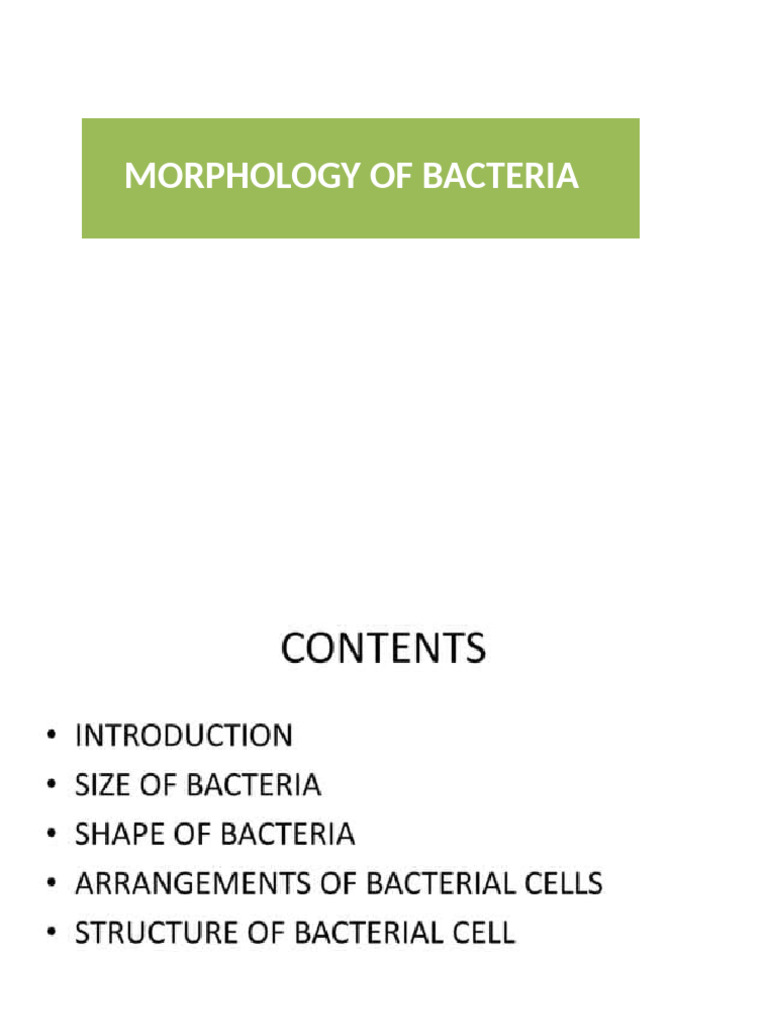 MORPHOLOGY OF BACTERIA

CONTENTS

• INTRODUCTION
• SIZE OF BACTERIA
• SHAPE OF BACTERIA
• ARRANGEMENTS OF BACTERIAL CELLS
• STRUCTURE OF BACTERIAL CELL